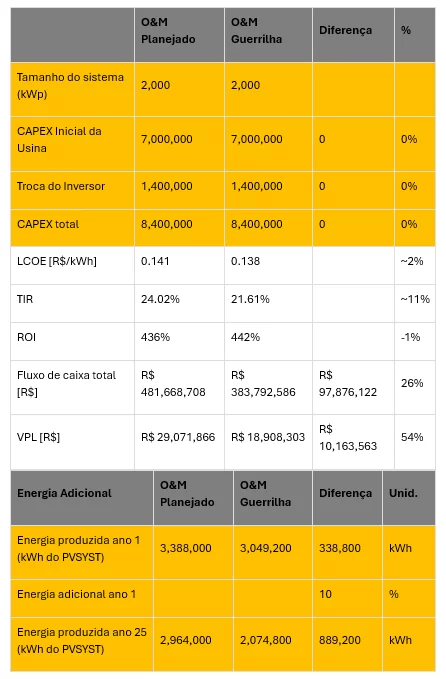 | | O&M Planejado | O&M Guerrilha | Diferença | % |
|---|---|---|---|---|
| Tamanho do sistema (kWp) | 2,000 | 2,000 | | |
| CAPEX Inicial da Usina | 7,000,000 | 7,000,000 | 0 | 0% |
| Troca do Inversor | 1,400,000 | 1,400,000 | 0 | 0% |
| CAPEX total | 8,400,000 | 8,400,000 | 0 | 0% |
| LCOE [R$/kWh] | 0.141 | 0.138 | | ~2% |
| TIR | 24.02% | 21.61% | | ~11% |
| ROI | 436% | 442% | | -1% |
| Fluxo de caixa total [R$] | R$ 481,668,708 | R$ 383,792,586 | R$ 97,876,122 | 26% |
| VPL [R$] | R$ 29,071,866 | R$ 18,908,303 | R$ 10,163,563 | 54% |

| Energia Adicional | O&M Planejado | O&M Guerrilha | Diferença | Unid. |
|---|---|---|---|---|
| Energia produzida ano 1 (kWh do PVSYST) | 3,388,000 | 3,049,200 | 338,800 | kWh |
| Energia adicional ano 1 | | | 10 | % |
| Energia produzida ano 25 (kWh do PVSYST) | 2,964,000 | 2,074,800 | 889,200 | kWh |